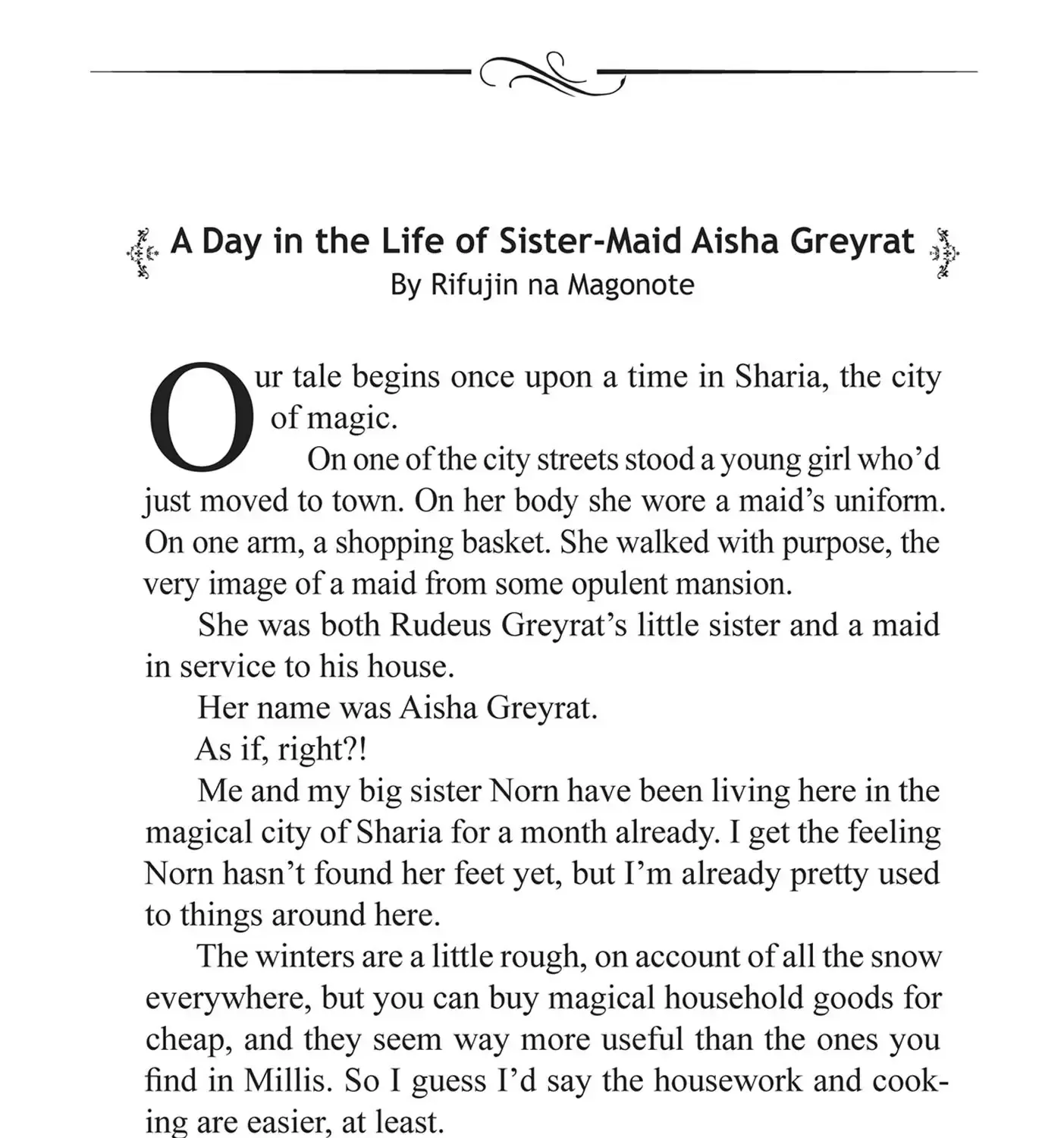 A Day in the Life of Sister-Maid Aisha Greyrat
By Rifujin na Magonote

Our tale begins once upon a time in Sharia, the city of magic.

On one of the city streets stood a young girl who'd just moved to town. On her body she wore a maid's uniform. On one arm, a shopping basket. She walked with purpose, the very image of a maid from some opulent mansion.

She was both Rudeus Greyrat's little sister and a maid in service to his house.

Her name was Aisha Greyrat.

As if, right?!

Me and my big sister Norn have been living here in the magical city of Sharia for a month already. I get the feeling Norn hasn't found her feet yet, but I'm already pretty used to things around here.

The winters are a little rough, on account of all the snow everywhere, but you can buy magical household goods for cheap, and they seem way more useful than the ones you find in Millis. So I guess I'd say the housework and cooking are easier, at least.